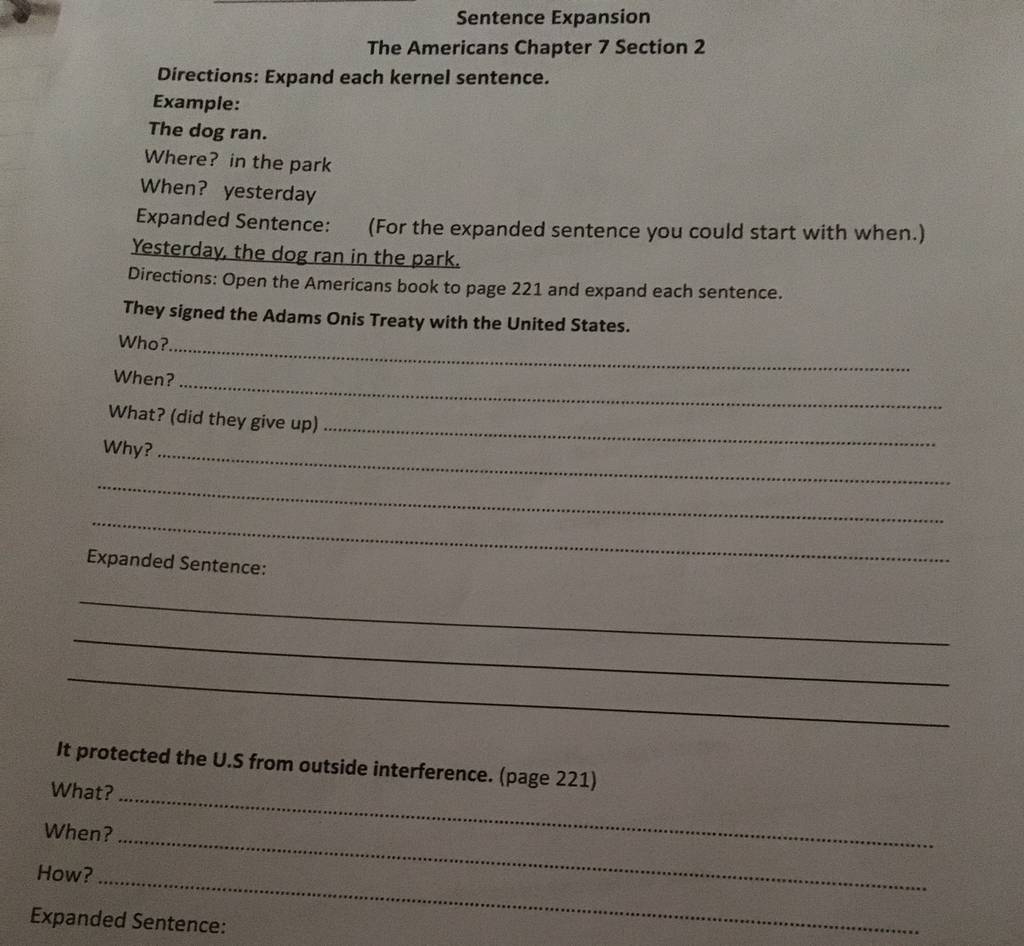 Sentence Expansion

The Americans Chapter 7 Section 2

Directions: Expand each kernel sentence.

Example:

The dog ran.

Where? in the park

When? yesterday

Expanded Sentence: (For the expanded sentence you could start with when.)

Yesterday, the dog ran in the park.

Directions: Open the Americans book to page 221 and expand each sentence.

They signed the Adams Onis Treaty with the United States.

Who? ____

When? ____

What? (did they give up) ____

Why? ____

____

____

Expanded Sentence:

____

____

____

It protected the U.S from outside interference. (page 221)

What? ____

When? ____

How? ____

Expanded Sentence: